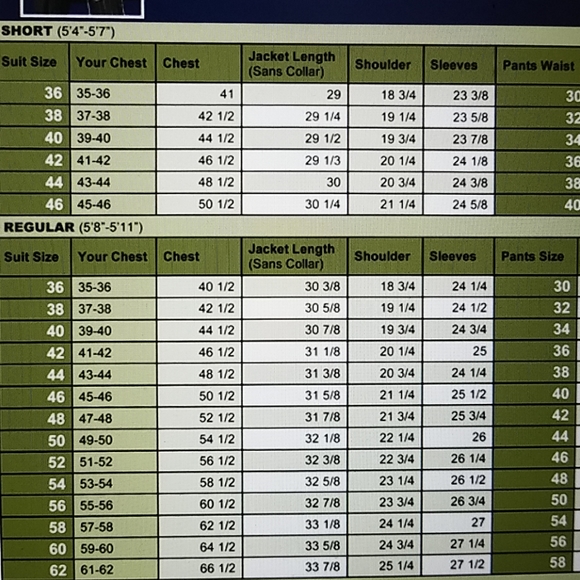 SHORT (5'4"-5'7")

| Suit Size | Your Chest | Chest | Jacket Length (Sans Collar) | Shoulder | Sleeves | Pants Waist |
|---|---|---|---|---|---|---|
| 36 | 35-36 | 41 | 29 | 18 3/4 | 23 3/8 | 30 |
| 38 | 37-38 | 42 1/2 | 29 1/4 | 19 1/4 | 23 5/8 | 32 |
| 40 | 39-40 | 44 1/2 | 29 1/2 | 19 3/4 | 23 7/8 | 34 |
| 42 | 41-42 | 46 1/2 | 29 1/3 | 20 1/4 | 24 1/8 | 36 |
| 44 | 43-44 | 48 1/2 | 30 | 20 3/4 | 24 3/8 | 38 |
| 46 | 45-46 | 50 1/2 | 30 1/4 | 21 1/4 | 24 5/8 | 40 |

REGULAR (5'8"-5'11")

| Suit Size | Your Chest | Chest | Jacket Length (Sans Collar) | Shoulder | Sleeves | Pants Size |
|---|---|---|---|---|---|---|
| 36 | 35-36 | 40 1/2 | 30 3/8 | 18 3/4 | 24 1/4 | 30 |
| 38 | 37-38 | 42 1/2 | 30 5/8 | 19 1/4 | 24 1/2 | 32 |
| 40 | 39-40 | 44 1/2 | 30 7/8 | 19 3/4 | 24 3/4 | 34 |
| 42 | 41-42 | 46 1/2 | 31 1/8 | 20 1/4 | 25 | 36 |
| 44 | 43-44 | 48 1/2 | 31 3/8 | 20 3/4 | 24 1/4 | 38 |
| 46 | 45-46 | 50 1/2 | 31 5/8 | 21 1/4 | 25 1/2 | 40 |
| 48 | 47-48 | 52 1/2 | 31 7/8 | 21 3/4 | 25 3/4 | 42 |
| 50 | 49-50 | 54 1/2 | 32 1/8 | 22 1/4 | 26 | 44 |
| 52 | 51-52 | 56 1/2 | 32 3/8 | 22 3/4 | 26 1/4 | 46 |
| 54 | 53-54 | 58 1/2 | 32 5/8 | 23 1/4 | 26 1/2 | 48 |
| 56 | 55-56 | 60 1/2 | 32 7/8 | 23 3/4 | 26 3/4 | 50 |
| 58 | 57-58 | 62 1/2 | 33 1/8 | 24 1/4 | 27 | 54 |
| 60 | 59-60 | 64 1/2 | 33 5/8 | 24 3/4 | 27 1/4 | 56 |
| 62 | 61-62 | 66 1/2 | 33 7/8 | 25 1/4 | 27 1/2 | 58 |